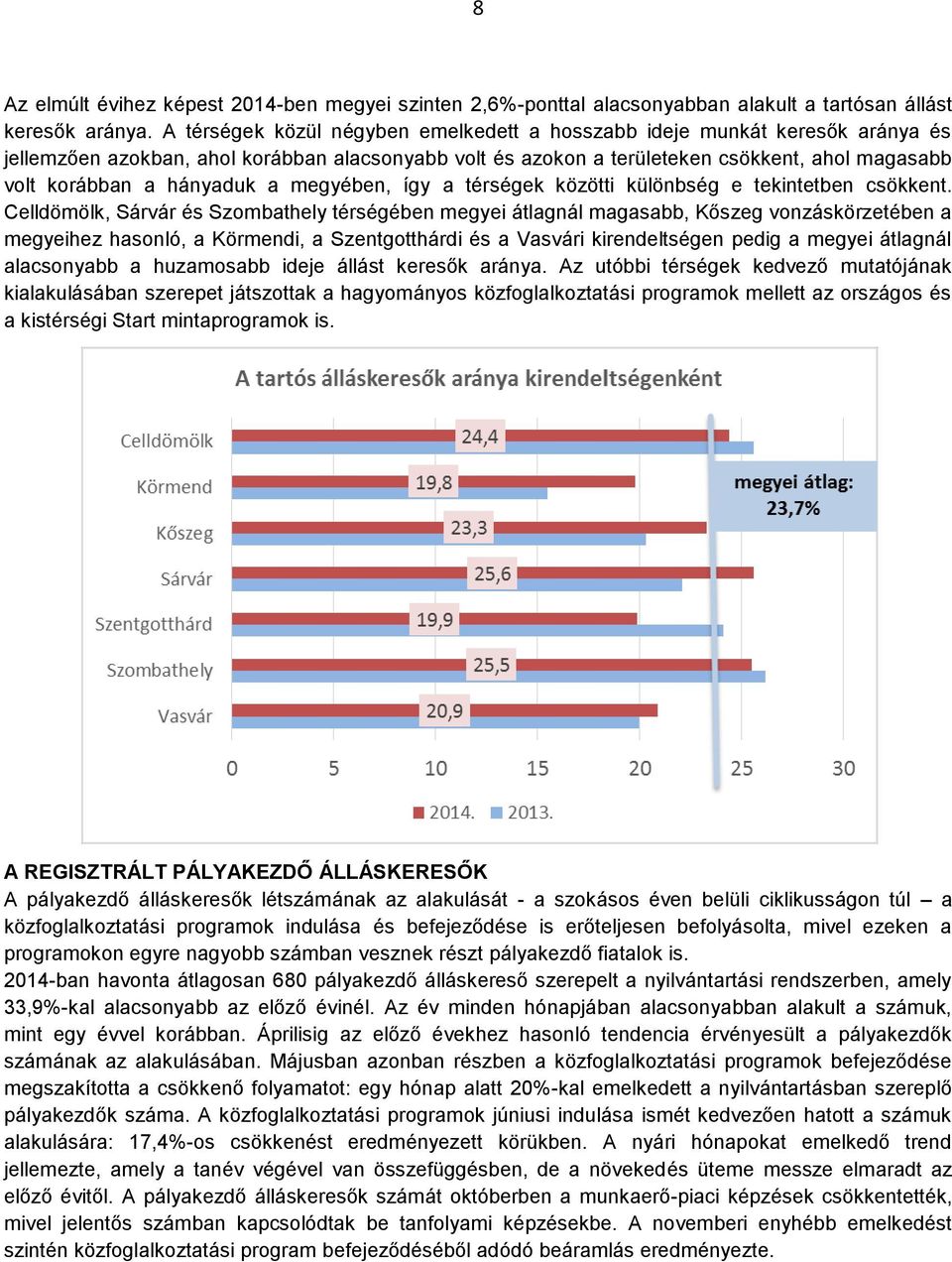 8

Az elmúlt évihez képest 2014-ben megyei szinten 2,6%-ponttal alacsonyabban alakult a tartósan állást keresők aránya. A térségek közül négyben emelkedett a hosszabb ideje munkát keresők aránya és jellemzően azokban, ahol korábban alacsonyabb volt és azokon a területeken csökkent, ahol magasabb volt korábban a hányaduk a megyében, így a térségek közötti különbség e tekintetben csökkent. Celldömölk, Sárvár és Szombathely térségében megyei átlagnál magasabb, Kőszeg vonzáskörzetében a megyeihez hasonló, a Körmendi, a Szentgotthárdi és a Vasvári kirendeltségen pedig a megyei átlagnál alacsonyabb a huzamosabb ideje állást keresők aránya. Az utóbbi térségek kedvező mutatójának kialakulásában szerepet játszottak a hagyományos közfoglalkoztatási programok mellett az országos és a kistérségi Start mintaprogramok is.

A tartós álláskeresők aránya kirendeltségenként

Celldömölk 24,4
Körmend 19,8
Kőszeg 23,3
Sárvár 25,6
Szentgotthárd 19,9
Szombathely 25,5
Vasvár 20,9

megyei átlag: 23,7%

0 5 10 15 20 25 30

2014. 2013.

A REGISZTRÁLT PÁLYAKEZDŐ ÁLLÁSKERESŐK

A pályakezdő álláskeresők létszámának az alakulását - a szokásos éven belüli ciklikusságon túl – a közfoglalkoztatási programok indulása és befejeződése is erőteljesen befolyásolta, mivel ezeken a programokon egyre nagyobb számban vesznek részt pályakezdő fiatalok is.

2014-ban havonta átlagosan 680 pályakezdő álláskereső szerepelt a nyilvántartási rendszerben, amely 33,9%-kal alacsonyabb az előző évinél. Az év minden hónapjában alacsonyabban alakult a számuk, mint egy évvel korábban. Áprilisig az előző évekhez hasonló tendencia érvényesült a pályakezdők számának az alakulásában. Májusban azonban részben a közfoglalkoztatási programok befejeződése megszakította a csökkenő folyamatot: egy hónap alatt 20%-kal emelkedett a nyilvántartásban szereplő pályakezdők száma. A közfoglalkoztatási programok júniusi indulása ismét kedvezően hatott a számuk alakulására: 17,4%-os csökkenést eredményezett körükben. A nyári hónapokat emelkedő trend jellemezte, amely a tanév végével van összefüggésben, de a növekedés üteme messze elmaradt az előző évitől. A pályakezdő álláskeresők számát októberben a munkaerő-piaci képzések csökkentették, mivel jelentős számban kapcsolódtak be tanfolyami képzésekbe. A novemberi enyhébb emelkedést szintén közfoglalkoztatási program befejeződéséből adódó beáramlás eredményezte.